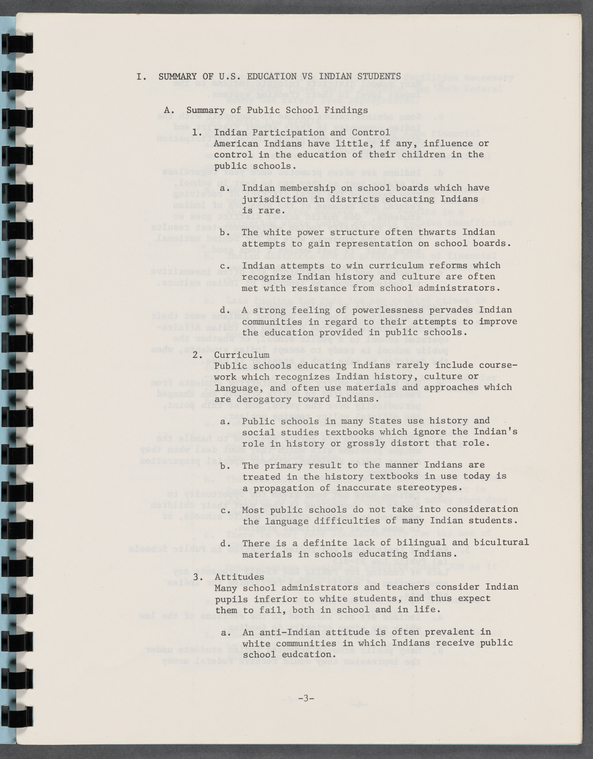 I. SUMMARY OF U.S. EDUCATION VS INDIAN STUDENTS

A. Summary of Public School Findings

1. Indian Participation and Control
American Indians have little, if any, influence or control in the education of their children in the public schools.

a. Indian membership on school boards which have jurisdiction in districts educating Indians is rare.

b. The white power structure often thwarts Indian attempts to gain representation on school boards.

c. Indian attempts to win curriculum reforms which recognize Indian history and culture are often met with resistance from school administrators.

d. A strong feeling of powerlessness pervades Indian communities in regard to their attempts to improve the education provided in public schools.

2. Curriculum
Public schools educating Indians rarely include coursework which recognizes Indian history, culture or language, and often use materials and approaches which are derogatory toward Indians.

a. Public schools in many States use history and social studies textbooks which ignore the Indian's role in history or grossly distort that role.

b. The primary result to the manner Indians are treated in the history textbooks in use today is a propagation of inaccurate stereotypes.

c. Most public schools do not take into consideration the language difficulties of many Indian students.

d. There is a definite lack of bilingual and bicultural materials in schools educating Indians.

3. Attitudes
Many school administrators and teachers consider Indian pupils inferior to white students, and thus expect them to fail, both in school and in life.

a. An anti-Indian attitude is often prevalent in white communities in which Indians receive public school eudcation.

-3-